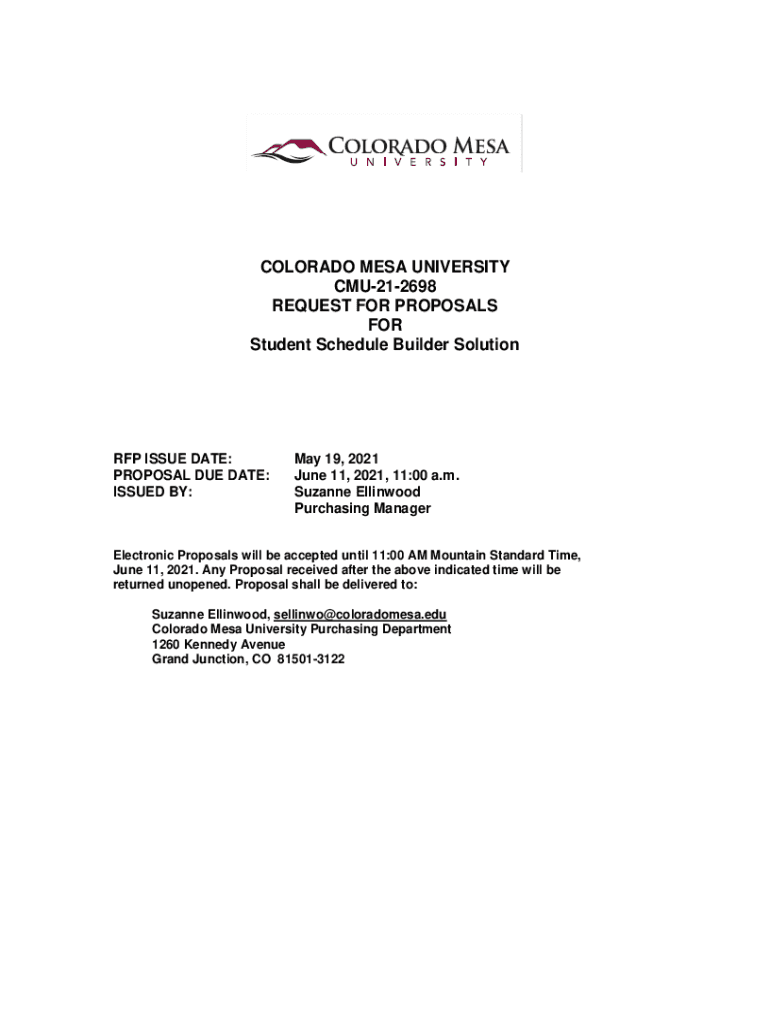 COLORADO MESA
UNIVERSITY

COLORADO MESA UNIVERSITY
CMU-21-2698
REQUEST FOR PROPOSALS
FOR
Student Schedule Builder Solution

RFP ISSUE DATE: May 19, 2021
PROPOSAL DUE DATE: June 11, 2021, 11:00 a.m.
ISSUED BY: Suzanne Ellinwood
Purchasing Manager

Electronic Proposals will be accepted until 11:00 AM Mountain Standard Time, June 11, 2021. Any Proposal received after the above indicated time will be returned unopened. Proposal shall be delivered to:

Suzanne Ellinwood, sellinwo@coloradomesa.edu
Colorado Mesa University Purchasing Department
1260 Kennedy Avenue
Grand Junction, CO 81501-3122